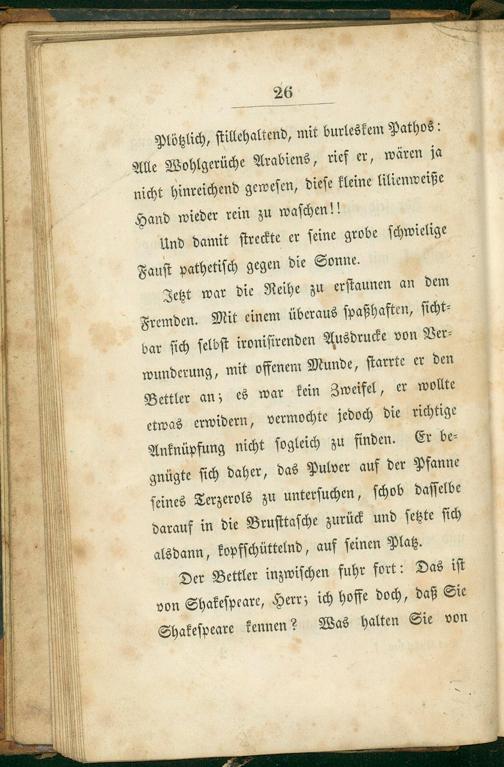 26

Plötzlich, stillehaltend, mit burleskem Pathos: Alle Wohlgerüche Arabiens, rief er, wären ja nicht hinreichend gewesen, diese kleine lilienweiße Hand wieder rein zu waschen!!

Und damit streckte er seine grobe schwielige Faust pathetisch gegen die Sonne.

Jetzt war die Reihe zu erstaunen an dem Fremden. Mit einem überaus spaßhaften, sichtbar sich selbst ironisirenden Ausdrucke von Verwunderung, mit offenem Munde, starrte er den Bettler an; es war kein Zweifel, er wollte etwas erwidern, vermochte jedoch die richtige Anknüpfung nicht sogleich zu finden. Er begnügte sich daher, das Pulver auf der Pfanne seines Terzerols zu untersuchen, schob dasselbe darauf in die Brusttasche zurück und setzte sich alsdann, kopfschüttelnd, auf seinen Platz.

Der Bettler inzwischen fuhr fort: Das ist von Shakespeare, Herr; ich hoffe doch, daß Sie Shakespeare kennen? Was halten Sie von